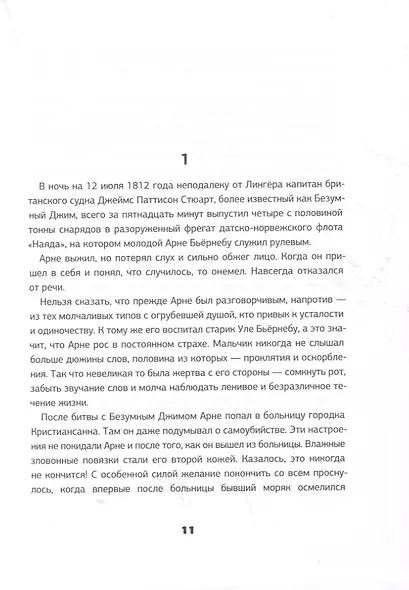 1

В ночь на 12 июля 1812 года неподалеку от Лингёра капитан британского судна Джеймс Паттисон Стюарт, более известный как Безумный Джим, всего за пятнадцать минут выпустил четыре с половиной тонны снарядов в разоруженный фрегат датско-норвежского флота «Наяда», на котором молодой Арне Бьёрнебу служил рулевым.

Арне выжил, но потерял слух и сильно обжег лицо. Когда он пришел в себя и понял, что случилось, то онемел. Навсегда отказался от речи.

Нельзя сказать, что прежде Арне был разговорчивым, напротив — из тех молчаливых типов с огрубевшей душой, кто привык к усталости и одиночеству. К тому же его воспитал старик Уле Бьёрнебу, а это значит, что Арне рос в постоянном страхе. Мальчик никогда не слышал больше дюжины слов, половина из которых — проклятия и оскорбления. Так что невеликая то была жертва с его стороны — сомкнуть рот, забыть звучание слов и молча наблюдать ленивое и безразличное течение жизни.

После битвы с Безумным Джимом Арне попал в больницу городка Кристиансанна. Там он даже подумывал о самоубийстве. Эти настроения не покидали Арне и после того, как он вышел из больницы. Влажные зловонные повязки стали его второй кожей. Казалось, это никогда не кончится! С особенной силой желание покончить со всем проснулось, когда впервые после больницы бывший моряк осмелился

11